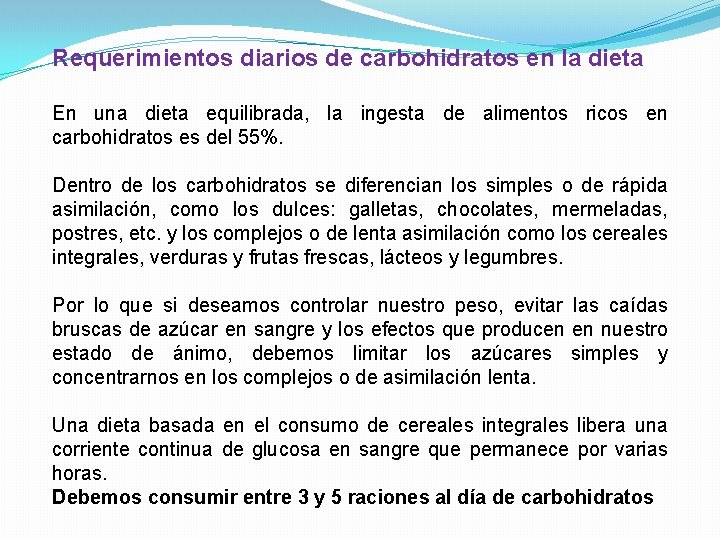 Requerimientos diarios de carbohidratos en la dieta

En una dieta equilibrada, la ingesta de alimentos ricos en carbohidratos es del 55%.

Dentro de los carbohidratos se diferencian los simples o de rápida asimilación, como los dulces: galletas, chocolates, mermeladas, postres, etc. y los complejos o de lenta asimilación como los cereales integrales, verduras y frutas frescas, lácteos y legumbres.

Por lo que si deseamos controlar nuestro peso, evitar las caídas bruscas de azúcar en sangre y los efectos que producen en nuestro estado de ánimo, debemos limitar los azúcares simples y concentrarnos en los complejos o de asimilación lenta.

Una dieta basada en el consumo de cereales integrales libera una corriente continua de glucosa en sangre que permanece por varias horas.
Debemos consumir entre 3 y 5 raciones al día de carbohidratos